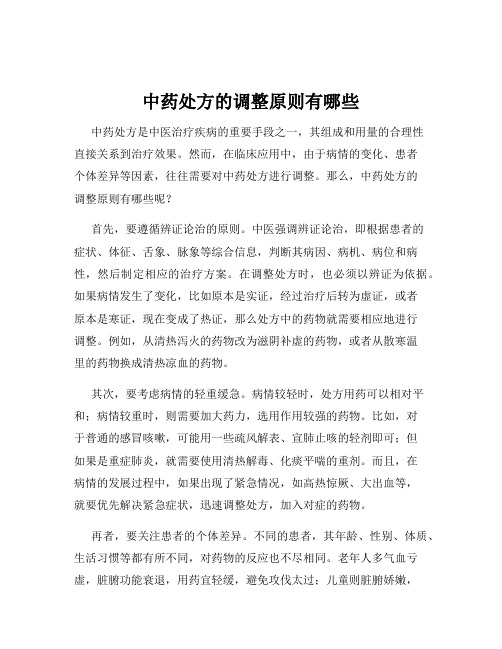 中药处方的调整原则有哪些

中药处方是中医治疗疾病的重要手段之一，其组成和用量的合理性直接关系到治疗效果。然而，在临床应用中，由于病情的变化、患者个体差异等因素，往往需要对中药处方进行调整。那么，中药处方的调整原则有哪些呢？

首先，要遵循辨证论治的原则。中医强调辨证论治，即根据患者的症状、体征、舌象、脉象等综合信息，判断其病因、病机、病位和病性，然后制定相应的治疗方案。在调整处方时，也必须以辨证为依据。如果病情发生了变化，比如原本是实证，经过治疗后转为虚证，或者原本是寒证，现在变成了热证，那么处方中的药物就需要相应地进行调整。例如，从清热泻火的药物改为滋阴补虚的药物，或者从散寒温里的药物换成清热凉血的药物。

其次，要考虑病情的轻重缓急。病情较轻时，处方用药可以相对平和；病情较重时，则需要加大药力，选用作用较强的药物。比如，对于普通的感冒咳嗽，可能用一些疏风解表、宣肺止咳的轻剂即可；但如果是重症肺炎，就需要使用清热解毒、化痰平喘的重剂。而且，在病情的发展过程中，如果出现了紧急情况，如高热惊厥、大出血等，就要优先解决紧急症状，迅速调整处方，加入对症的药物。

再者，要关注患者的个体差异。不同的患者，其年龄、性别、体质、生活习惯等都有所不同，对药物的反应也不尽相同。老年人多气血亏虚，脏腑功能衰退，用药宜轻缓，避免攻伐太过；儿童则脏腑娇嫩，